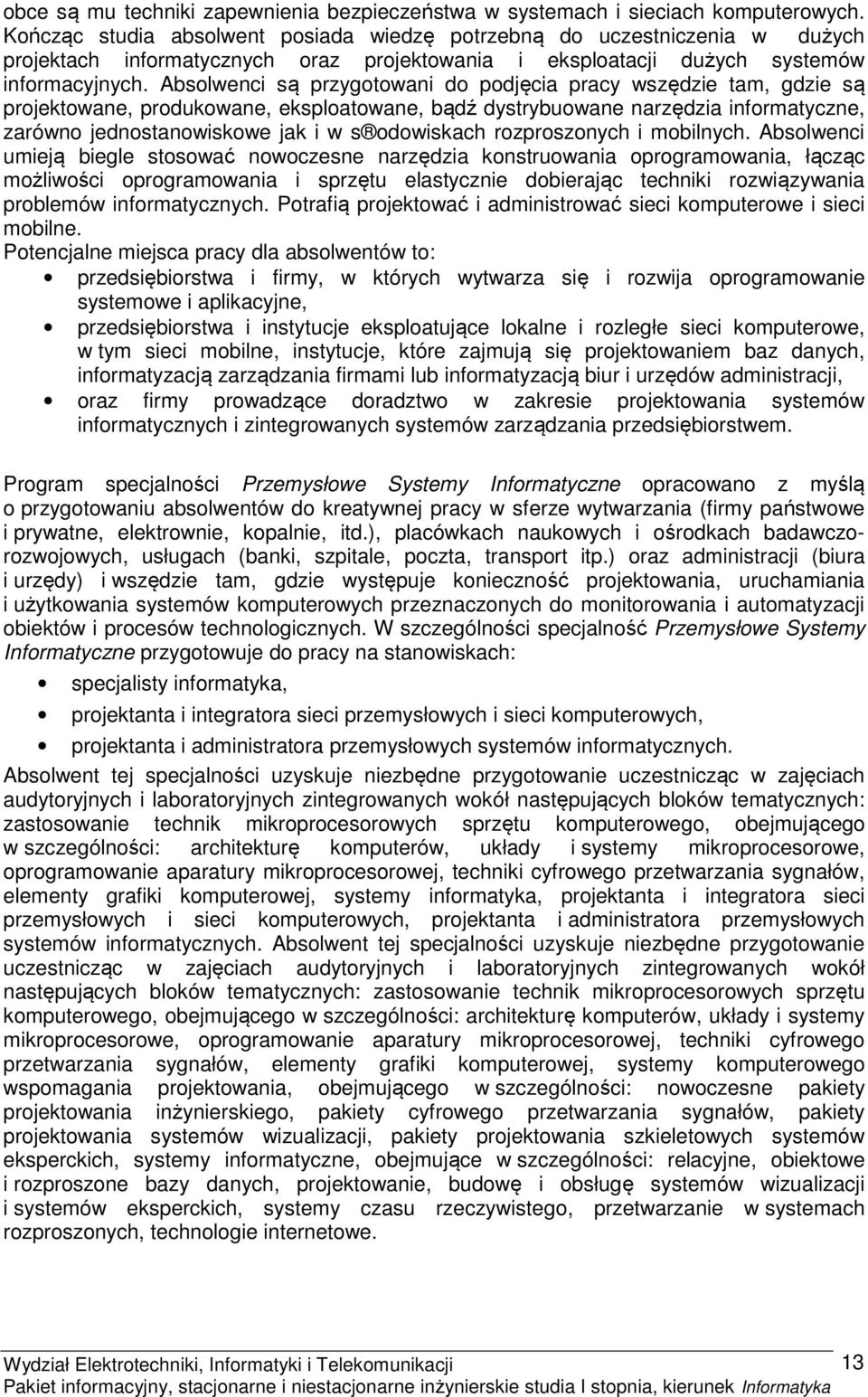 obce są mu techniki zapewnienia bezpieczeństwa w systemach i sieciach komputerowych. Kończąc studia absolwent posiada wiedzę potrzebną do uczestniczenia w dużych projektach informatycznych oraz projektowania i eksploatacji dużych systemów informacyjnych. Absolwenci są przygotowani do podjęcia pracy wszędzie tam, gdzie są projektowane, produkowane, eksploatowane, bądź dystrybuowane narzędzia informatyczne, zarówno jednostanowiskowe jak i w s®odowiskach rozproszonych i mobilnych. Absolwenci umieją biegle stosować nowoczesne narzędzia konstruowania oprogramowania, łącząc możliwości oprogramowania i sprzętu elastycznie dobierając techniki rozwiązywania problemów informatycznych. Potrafią projektować i administrować sieci komputerowe i sieci mobilne.

Potencjalne miejsca pracy dla absolwentów to:

• przedsiębiorstwa i firmy, w których wytwarza się i rozwija oprogramowanie systemowe i aplikacyjne,

• przedsiębiorstwa i instytucje eksploatujące lokalne i rozległe sieci komputerowe, w tym sieci mobilne, instytucje, które zajmują się projektowaniem baz danych, informatyzacją zarządzania firmami lub informatyzacją biur i urzędów administracji,

• oraz firmy prowadzące doradztwo w zakresie projektowania systemów informatycznych i zintegrowanych systemów zarządzania przedsiębiorstwem.

Program specjalności Przemysłowe Systemy Informatyczne opracowano z myślą o przygotowaniu absolwentów do kreatywnej pracy w sferze wytwarzania (firmy państwowe i prywatne, elektrownie, kopalnie, itd.), placówkach naukowych i ośrodkach badawczo-rozwojowych, usługach (banki, szpitale, poczta, transport itp.) oraz administracji (biura i urzędy) i wszędzie tam, gdzie występuje konieczność projektowania, uruchamiania i użytkowania systemów komputerowych przeznaczonych do monitorowania i automatyzacji obiektów i procesów technologicznych. W szczególności specjalność Przemysłowe Systemy Informatyczne przygotowuje do pracy na stanowiskach:

• specjalisty informatyka,

• projektanta i integratora sieci przemysłowych i sieci komputerowych,

• projektanta i administratora przemysłowych systemów informatycznych.

Absolwent tej specjalności uzyskuje niezbędne przygotowanie uczestnicząc w zajęciach audytoryjnych i laboratoryjnych zintegrowanych wokół następujących bloków tematycznych: zastosowanie technik mikroprocesorowych sprzętu komputerowego, obejmującego w szczególności: architekturę komputerów, układy i systemy mikroprocesorowe, oprogramowanie aparatury mikroprocesorowej, techniki cyfrowego przetwarzania sygnałów, elementy grafiki komputerowej, systemy informatyka, projektanta i integratora sieci przemysłowych i sieci komputerowych, projektanta i administratora przemysłowych systemów informatycznych. Absolwent tej specjalności uzyskuje niezbędne przygotowanie uczestnicząc w zajęciach audytoryjnych i laboratoryjnych zintegrowanych wokół następujących bloków tematycznych: zastosowanie technik mikroprocesorowych sprzętu komputerowego, obejmującego w szczególności: architekturę komputerów, układy i systemy mikroprocesorowe, oprogramowanie aparatury mikroprocesorowej, techniki cyfrowego przetwarzania sygnałów, elementy grafiki komputerowej, systemy komputerowego wspomagania projektowania, obejmującego w szczególności: nowoczesne pakiety projektowania inżynierskiego, pakiety cyfrowego przetwarzania sygnałów, pakiety projektowania systemów wizualizacji, pakiety projektowania szkieletowych systemów eksperckich, systemy informatyczne, obejmujące w szczególności: relacyjne, obiektowe i rozproszone bazy danych, projektowanie, budowę i obsługę systemów wizualizacji i systemów eksperckich, systemy czasu rzeczywistego, przetwarzanie w systemach rozproszonych, technologie internetowe.

Wydział Elektrotechniki, Informatyki i Telekomunikacji
13
Pakiet informacyjny, stacjonarne i niestacjonarne inżynierskie studia I stopnia, kierunek Informatyka